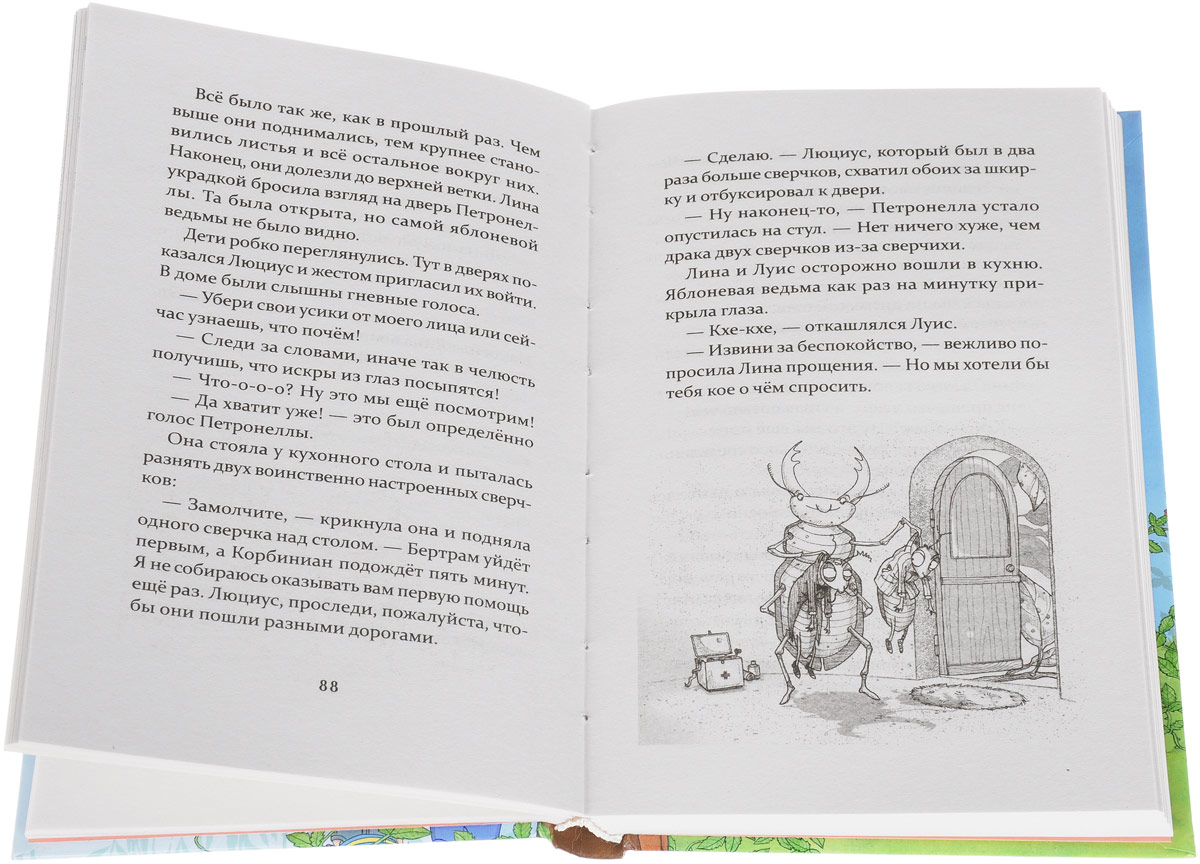 Всё было так же, как в прошлый раз. Чем выше они поднимались, тем крупнее становились листья и всё остальное вокруг них. Наконец, они долезли до верхней ветки. Лина украдкой бросила взгляд на дверь Петронеллы. Та была открыта, но самой яблоневой ведьмы не было видно.

Дети робко переглянулись. Тут в дверях показался Люциус и жестом пригласил их войти. В доме были слышны гневные голоса.

— Убери свои усики от моего лица или сейчас узнаешь, что почём!

— Следи за словами, иначе так в челюсть получишь, что искры из глаз посыпятся!

— Что-о-о-о? Ну это мы ещё посмотрим!

— Да хватит уже! — это был определённо голос Петронеллы.

Она стояла у кухонного стола и пыталась разнять двух воинственно настроенных сверчков:

— Замолчите, — крикнула она и подняла одного сверчка над столом. — Бертрам уйдёт первым, а Корбиниан подождёт пять минут. Я не собираюсь оказывать вам первую помощь ещё раз. Люциус, проследи, пожалуйста, чтобы они пошли разными дорогами.

88

— Сделаю. — Люциус, который был в два раза больше сверчков, схватил обоих за шкирку и отбуксировал к двери.

— Ну наконец-то, — Петронелла устало опустилась на стул. — Нет ничего хуже, чем драка двух сверчков из-за сверчихи.

Лина и Луис осторожно вошли в кухню. Яблоневая ведьма как раз на минутку прикрыла глаза.

— Кхе-кхе, — откашлялся Луис.

— Извини за беспокойство, — вежливо попросила Лина прощения. — Но мы хотели бы тебя кое о чём спросить.